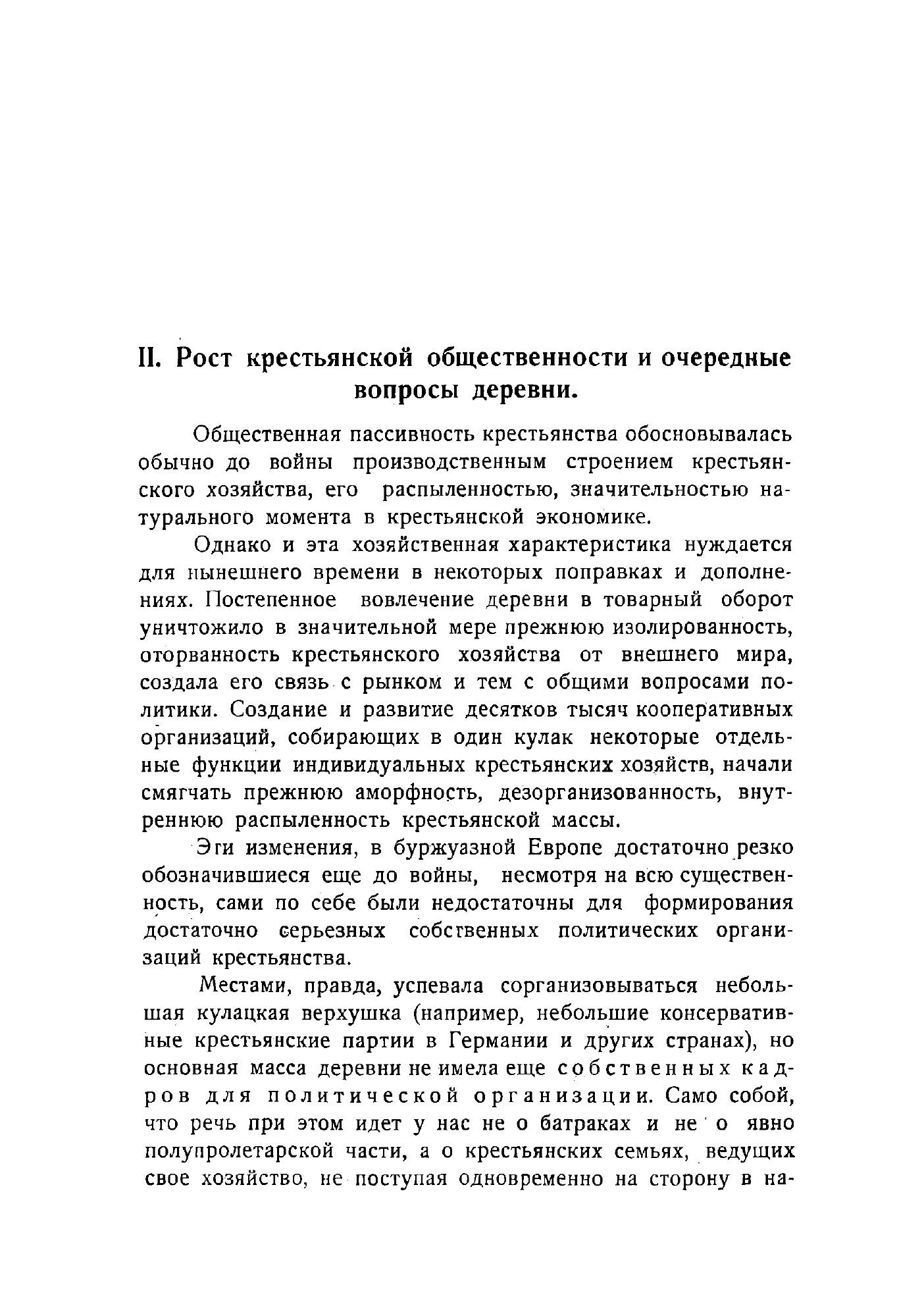 II. Рост крестьянской общественности и очередные вопросы деревни.

Общественная пассивность крестьянства обосновывалась обычно до войны производственным строением крестьянского хозяйства, его распыленностью, значительностью натурального момента в крестьянской экономике.

Однако и эта хозяйственная характеристика нуждается для нынешнего времени в некоторых поправках и дополнениях. Постепенное вовлечение деревни в товарный оборот уничтожило в значительной мере прежнюю изолированность, оторванность крестьянского хозяйства от внешнего мира, создала его связь с рынком и тем с общими вопросами политики. Создание и развитие десятков тысяч кооперативных организаций, собирающих в один кулак некоторые отдельные функции индивидуальных крестьянских хозяйств, начали смягчать прежнюю аморфность, дезорганизованность, внутреннюю распыленность крестьянской массы.

Эги изменения, в буржуазной Европе достаточно резко обозначившиеся еще до войны, несмотря на всю существенность, сами по себе были недостаточны для формирования достаточно серьезных собственных политических организаций крестьянства.

Местами, правда, успевала сорганизовываться небольшая кулацкая верхушка (например, небольшие консервативные крестьянские партии в Германии и других странах), но основная масса деревни не имела еще собственных кадров для политической организации. Само собой, что речь при этом идет у нас не о батраках и не о явно полупролетарской части, а о крестьянских семьях, ведущих свое хозяйство, не поступая одновременно на сторону в на-